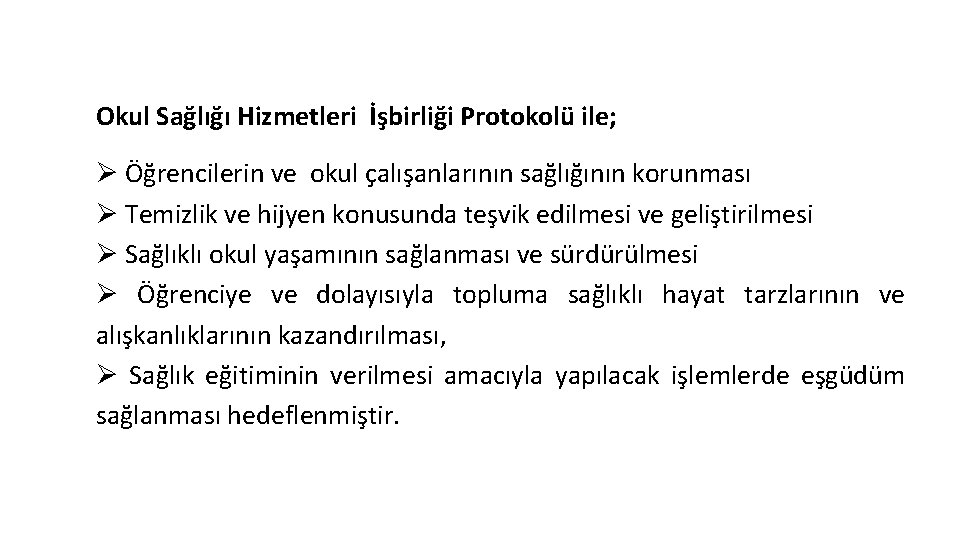 Okul Sağlığı Hizmetleri İşbirliği Protokolü ile;

➢ Öğrencilerin ve okul çalışanlarının sağlığının korunması
➢ Temizlik ve hijyen konusunda teşvik edilmesi ve geliştirilmesi
➢ Sağlıklı okul yaşamının sağlanması ve sürdürülmesi
➢ Öğrenciye ve dolayısıyla topluma sağlıklı hayat tarzlarının ve alışkanlıklarının kazandırılması,
➢ Sağlık eğitiminin verilmesi amacıyla yapılacak işlemlerde eşgüdüm sağlanması hedeflenmiştir.